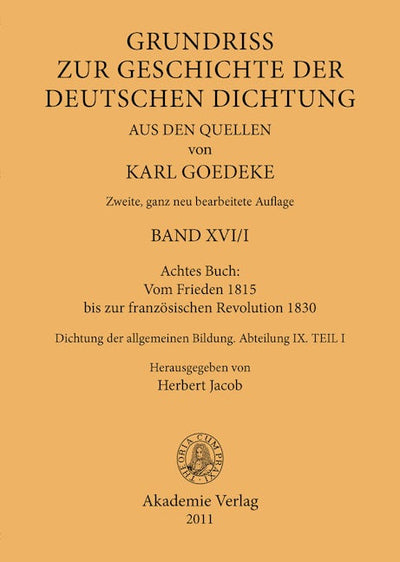 GRUNDRISS
ZUR GESCHICHTE DER
DEUTSCHEN DICHTUNG
AUS DEN QUELLEN
von
KARL GOEDEKE

Zweite, ganz neu bearbeitete Auflage

BAND XVI/I

Achtes Buch:
Vom Frieden 1815
bis zur französischen Revolution 1830

Dichtung der allgemeinen Bildung. Abteilung IX. TEIL I

Herausgegeben von
Herbert Jacob

THEORIA CUM PRAXI

Akademie Verlag
2011